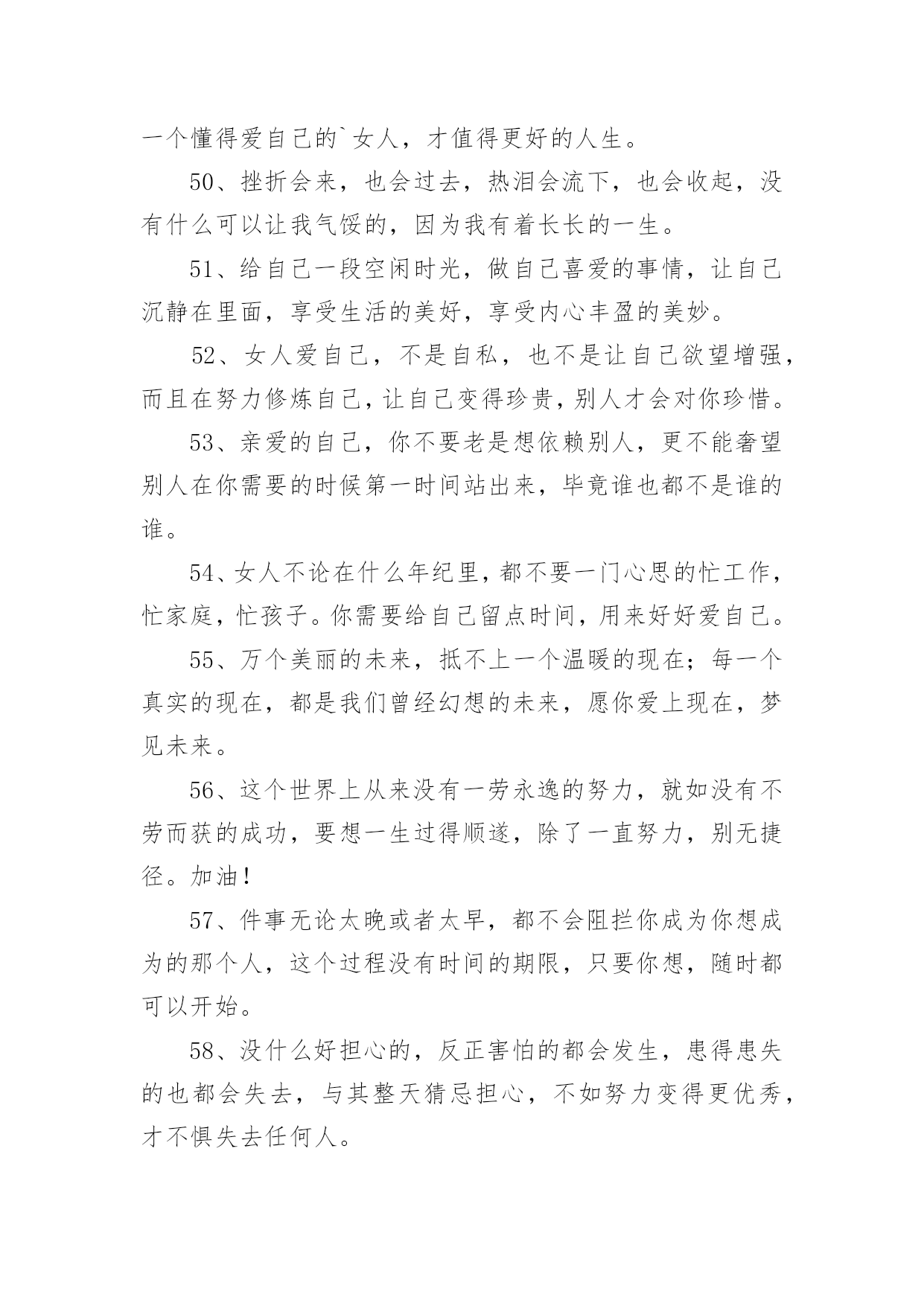 一个懂得爱自己的`女人，才值得更好的人生。

50、挫折会来，也会过去，热泪会流下，也会收起，没有什么可以让我气馁的，因为我有着长长的一生。

51、给自己一段空闲时光，做自己喜爱的事情，让自己沉静在里面，享受生活的美好，享受内心丰盈的美妙。

52、女人爱自己，不是自私，也不是让自己欲望增强，而且在努力修炼自己，让自己变得珍贵，别人才会对你珍惜。

53、亲爱的自己，你不要老是想依赖别人，更不能奢望别人在你需要的时候第一时间站出来，毕竟谁也都不是谁的谁。

54、女人不论在什么年纪里，都不要一门心思的忙工作，忙家庭，忙孩子。你需要给自己留点时间，用来好好爱自己。

55、万个美丽的未来，抵不上一个温暖的现在；每一个真实的现在，都是我们曾经幻想的未来，愿你爱上现在，梦见未来。

56、这个世界上从来没有一劳永逸的努力，就如没有不劳而获的成功，要想一生过得顺遂，除了一直努力，别无捷径。加油！

57、件事无论太晚或者太早，都不会阻拦你成为你想成为的那个人，这个过程没有时间的期限，只要你想，随时都可以开始。

58、没什么好担心的，反正害怕的都会发生，患得患失的也都会失去，与其整天猜忌担心，不如努力变得更优秀，才不惧失去任何人。